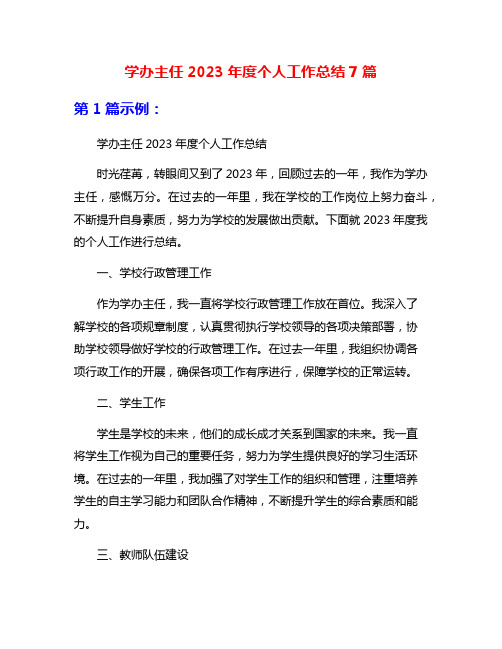 学办主任 2023 年度个人工作总结 7 篇

第 1 篇示例：

学办主任 2023 年度个人工作总结

时光荏苒，转眼间又到了 2023 年，回顾过去的一年，我作为学办主任，感慨万分。在过去的一年里，我在学校的工作岗位上努力奋斗，不断提升自身素质，努力为学校的发展做出贡献。下面就 2023 年度我的个人工作进行总结。

一、学校行政管理工作

作为学办主任，我一直将学校行政管理工作放在首位。我深入了解学校的各项规章制度，认真贯彻执行学校领导的各项决策部署，协助学校领导做好学校的行政管理工作。在过去一年里，我组织协调各项行政工作的开展，确保各项工作有序进行，保障学校的正常运转。

二、学生工作

学生是学校的未来，他们的成长成才关系到国家的未来。我一直将学生工作视为自己的重要任务，努力为学生提供良好的学习生活环境。在过去的一年里，我加强了对学生工作的组织和管理，注重培养学生的自主学习能力和团队合作精神，不断提升学生的综合素质和能力。

三、教师队伍建设